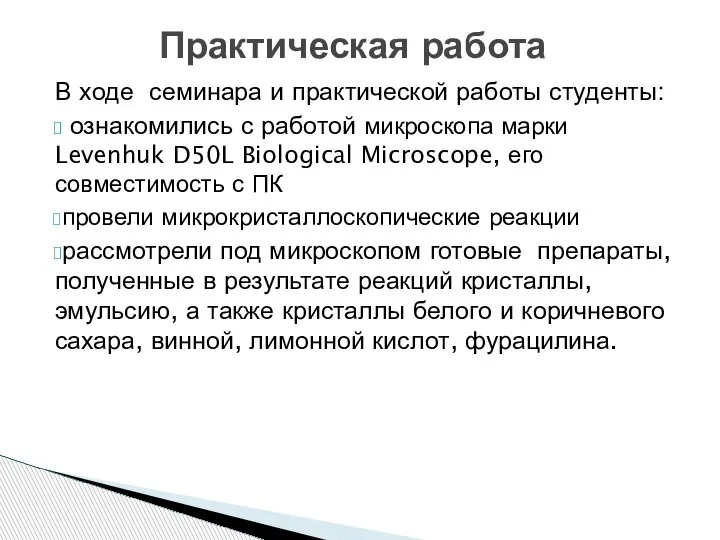 Практическая работа

В ходе  семинара и практической работы студенты:

 ознакомились с работой микроскопа марки Levenhuk D50L Biological Microscope, его совместимость с ПК

провели микрокристаллоскопические реакции

рассмотрели под микроскопом готовые  препараты, полученные в результате реакций кристаллы, эмульсию, а также кристаллы белого и коричневого сахара, винной, лимонной кислот, фурацилина.